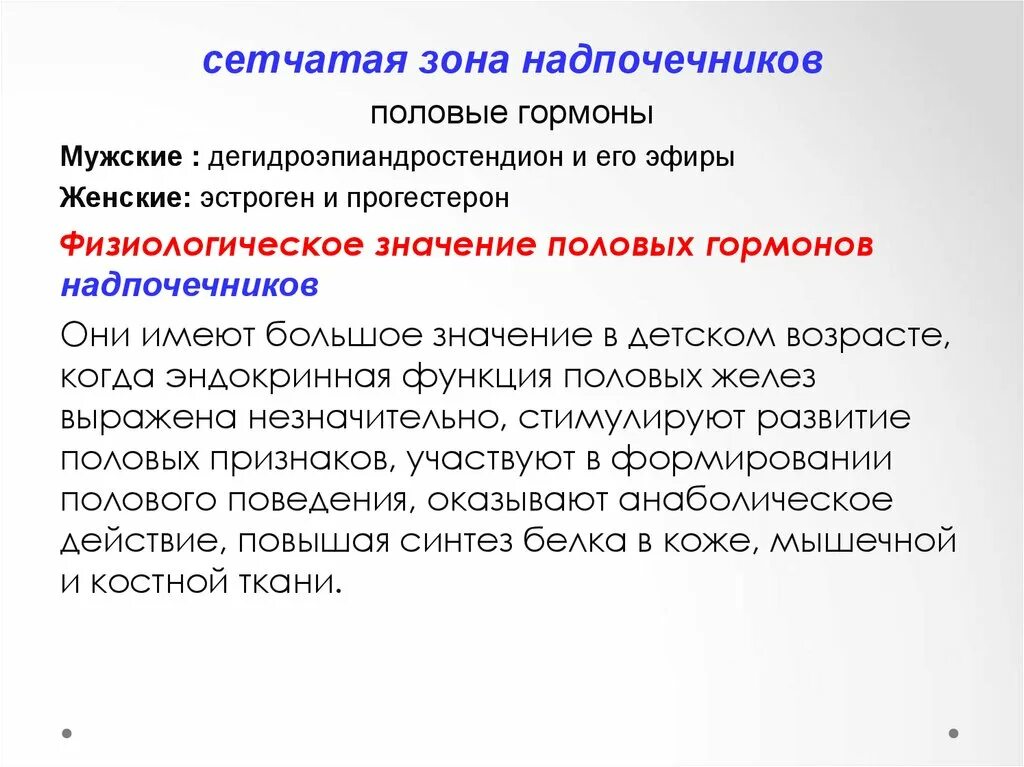 сетчатая зона надпочечников

половые гормоны

Мужские : дегидроэпиандростендион и его эфиры

Женские: эстроген и прогестерон

Физиологическое значение половых гормонов надпочечников

Они имеют большое значение в детском возрасте, когда эндокринная функция половых желез выражена незначительно, стимулируют развитие половых признаков, участвуют в формировании полового поведения, оказывают анаболическое действие, повышая синтез белка в коже, мышечной и костной ткани.